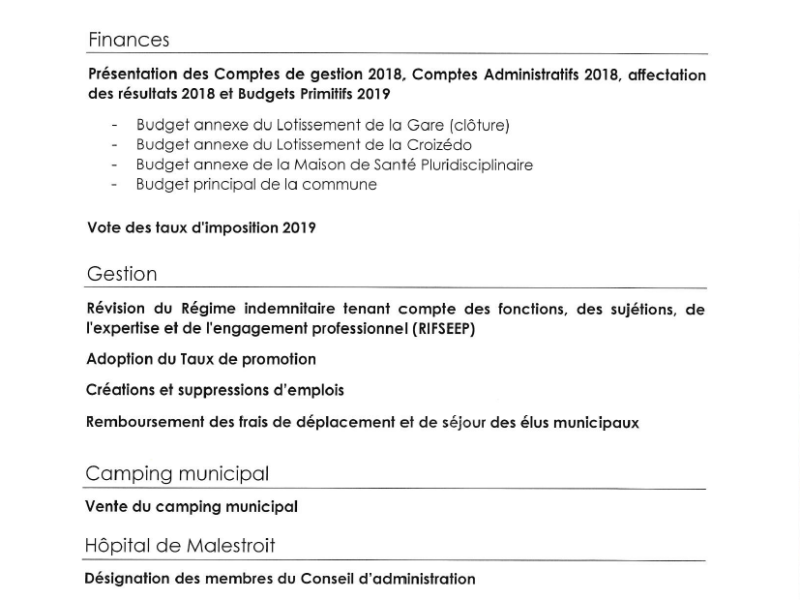 Finances

Présentation des Comptes de gestion 2018, Comptes Administratifs 2018, affectation des résultats 2018 et Budgets Primitifs 2019

- Budget annexe du Lotissement de la Gare (clôture)
- Budget annexe du Lotissement de la Croizédo
- Budget annexe de la Maison de Santé Pluridisciplinaire
- Budget principal de la commune

Vote des taux d'imposition 2019

Gestion

Révision du Régime indemnitaire tenant compte des fonctions, des sujétions, de l'expertise et de l'engagement professionnel (RIFSEEP)

Adoption du Taux de promotion

Créations et suppressions d'emplois

Remboursement des frais de déplacement et de séjour des élus municipaux

Camping municipal

Vente du camping municipal

Hôpital de Malestroit

Désignation des membres du Conseil d'administration